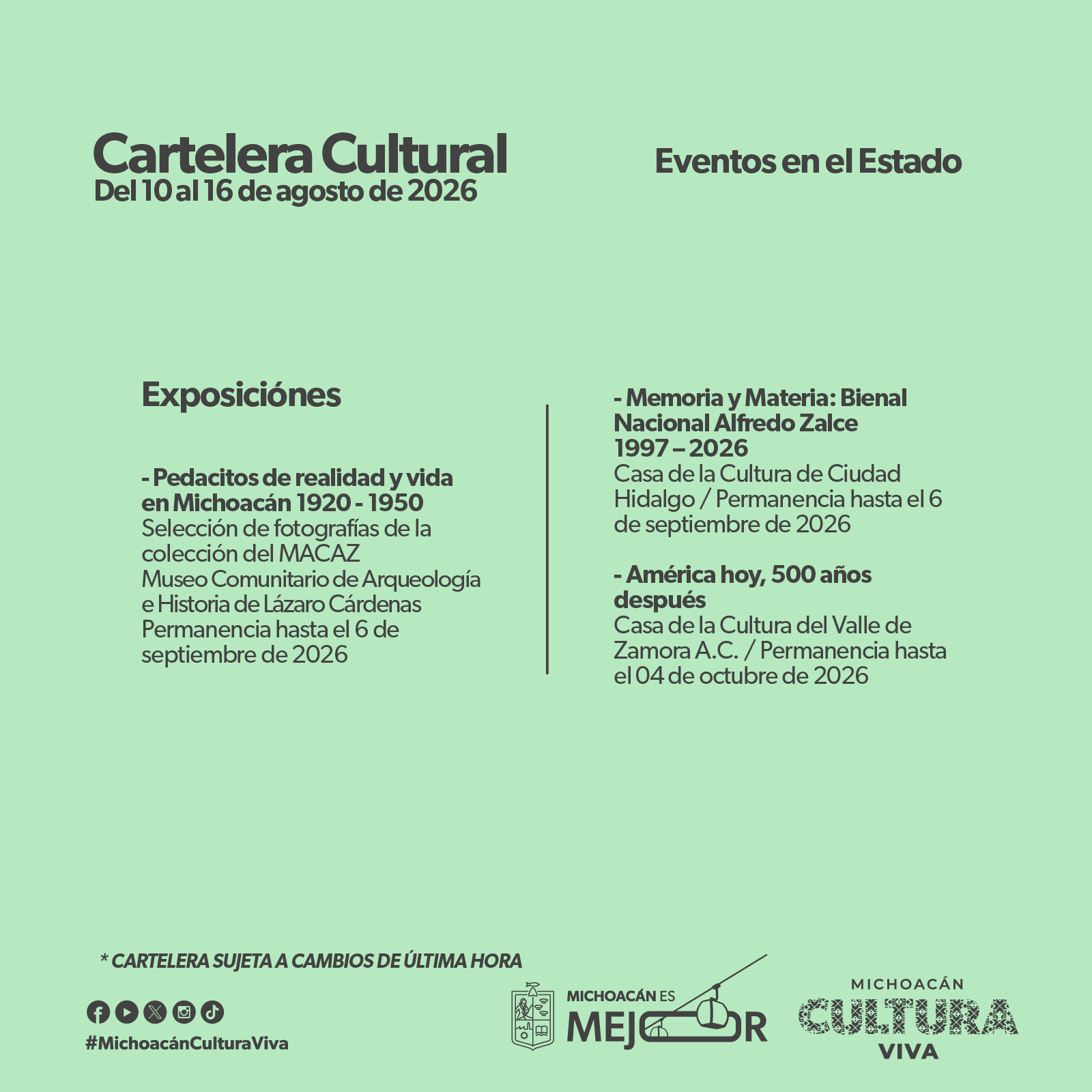 Cartelera Cultural
Del 10 al 16 de agosto de 2026

Eventos en el Estado

Exposiciónes

- Pedacitos de realidad y vida en Michoacán 1920 - 1950
Selección de fotografías de la colección del MACAZ
Museo Comunitario de Arqueología e Historia de Lázaro Cárdenas
Permanencia hasta el 6 de septiembre de 2026

- Memoria y Materia: Bienal Nacional Alfredo Zalce 1997 – 2026
Casa de la Cultura de Ciudad Hidalgo / Permanencia hasta el 6 de septiembre de 2026

- América hoy, 500 años después
Casa de la Cultura del Valle de Zamora A.C. / Permanencia hasta el 04 de octubre de 2026

* CARTELERA SUJETA A CAMBIOS DE ÚLTIMA HORA

#MichoacánCulturaViva

MICHOACÁN ES MEJOR

MICHOACÁN CULTURA VIVA